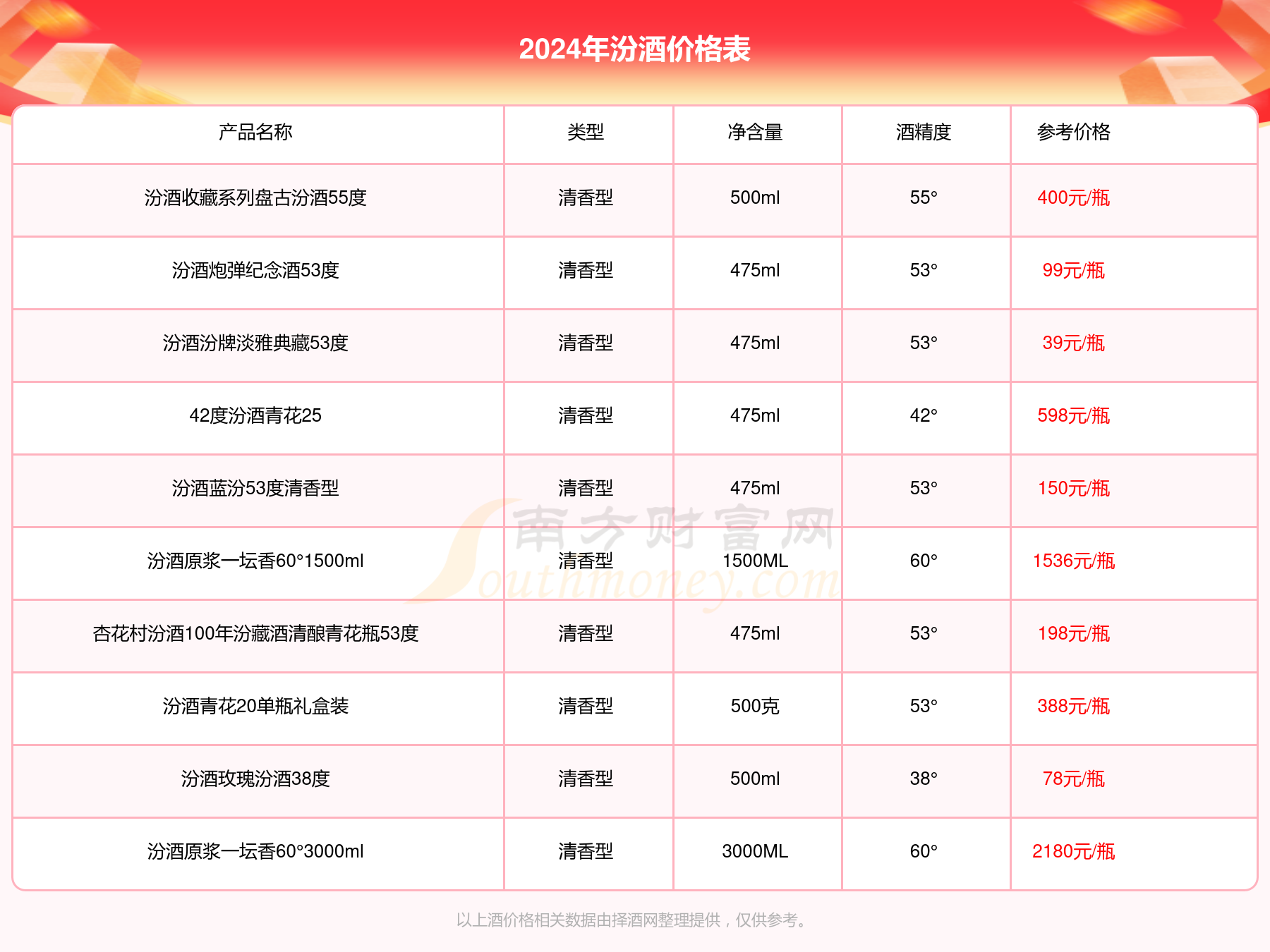 2024年汾酒价格表

| 产品名称 | 类型 | 净含量 | 酒精度 | 参考价格 |
|---|---|---|---|---|
| 汾酒收藏系列盘古汾酒55度 | 清香型 | 500ml | 55° | 400元/瓶 |
| 汾酒炮弹纪念酒53度 | 清香型 | 475ml | 53° | 99元/瓶 |
| 汾酒汾牌淡雅典藏53度 | 清香型 | 475ml | 53° | 39元/瓶 |
| 42度汾酒青花25 | 清香型 | 475ml | 42° | 598元/瓶 |
| 汾酒蓝汾53度清香型 | 清香型 | 475ml | 53° | 150元/瓶 |
| 汾酒原浆一坛香60°1500ml | 清香型 | 1500ML | 60° | 1536元/瓶 |
| 杏花村汾酒100年汾藏酒清酿青花瓶53度 | 清香型 | 475ml | 53° | 198元/瓶 |
| 汾酒青花20单瓶礼盒装 | 清香型 | 500克 | 53° | 388元/瓶 |
| 汾酒玫瑰汾酒38度 | 清香型 | 500ml | 38° | 78元/瓶 |
| 汾酒原浆一坛香60°3000ml | 清香型 | 3000ML | 60° | 2180元/瓶 |

南方财富网 Southmoney.com

以上酒价格相关数据由择酒网整理提供，仅供参考。